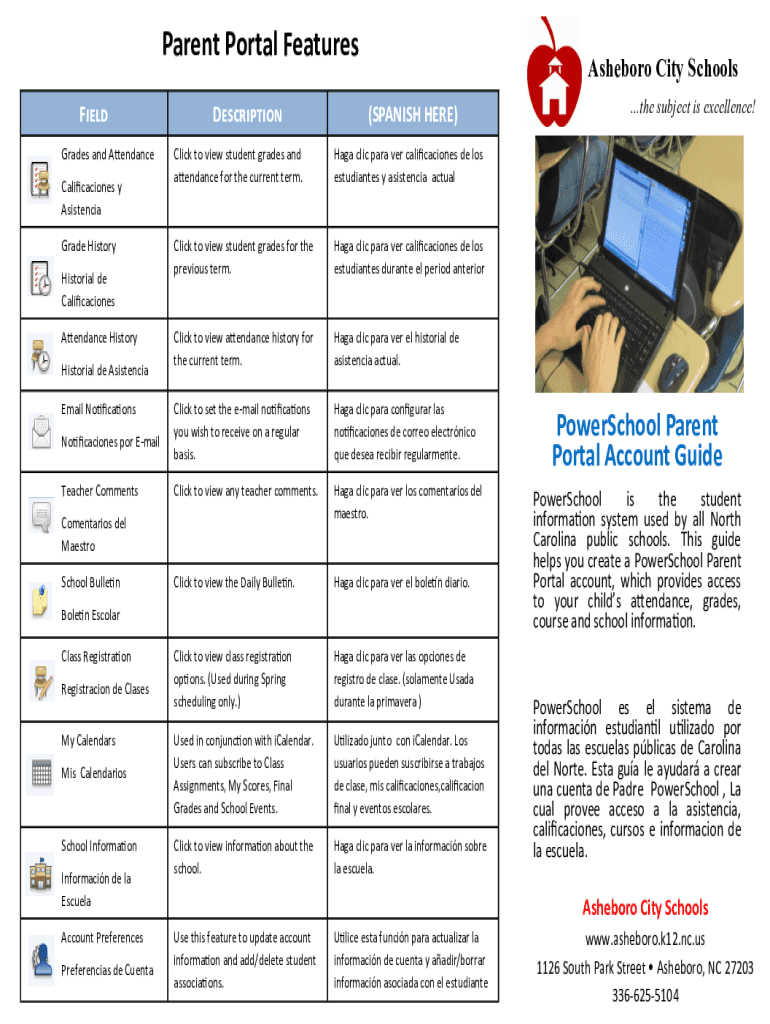 Parent Portal Features

| FIELD | DESCRIPTION | (SPANISH HERE) |
|---|---|---|
| Grades and Attendance Calificaciones y Asistencia | Click to view student grades and attendance for the current term. | Haga clic para ver calificaciones de los estudiantes y asistencia actual |
| Grade History Historial de Calificaciones | Click to view student grades for the previous term. | Haga clic para ver calificaciones de los estudiantes durante el period anterior |
| Attendance History Historial de Asistencia | Click to view attendance history for the current term. | Haga clic para ver el historial de asistencia actual. |
| Email Notifications Notificaciones por E-mail | Click to set the e-mail notifications you wish to receive on a regular basis. | Haga clic para configurar las notificaciones de correo electrónico que desea recibir regularmente. |
| Teacher Comments Comentarios del Maestro | Click to view any teacher comments. | Haga clic para ver los comentarios del maestro. |
| School Bulletin Boletin Escolar | Click to view the Daily Bulletin. | Haga clic para ver el boletin diario. |
| Class Registration Registracion de Clases | Click to view class registration options. (Used during Spring scheduling only.) | Haga clic para ver las opciones de registro de clase. (solamente Usada durante la primavera ) |
| My Calendars Mis Calendarios | Used in conjunction with iCalendar. Users can subscribe to Class Assignments, My Scores, Final Grades and School Events. | Utilizado junto con iCalendar. Los usuarios pueden suscribirse a trabajos de clase, mis calificaciones,calificacion final y eventos escolares. |
| School Information Información de la Escuela | Click to view information about the school. | Haga clic para ver la información sobre la escuela. |
| Account Preferences Preferencias de Cuenta | Use this feature to update account information and add/delete student associations. | Utilice esta función para actualizar la información de cuenta y añadir/borrar información asociada con el estudiante |

Asheboro City Schools
...the subject is excellence!

PowerSchool Parent Portal Account Guide

PowerSchool is the student information system used by all North Carolina public schools. This guide helps you create a PowerSchool Parent Portal account, which provides access to your child's attendance, grades, course and school information.

PowerSchool es el sistema de información estudiantil utilizado por todas las escuelas públicas de Carolina del Norte. Esta guía le ayudará a crear una cuenta de Padre PowerSchool , La cual provee acceso a la asistencia, calificaciones, cursos e informacion de la escuela.

Asheboro City Schools
www.asheboro.k12.nc.us
1126 South Park Street • Asheboro, NC 27203
336-625-5104